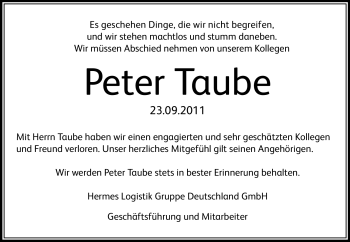 Es geschehen Dinge, die wir nicht begreifen,
und wir stehen machtlos und stumm daneben.
Wir müssen Abschied nehmen von unserem Kollegen

Peter Taube

23.09.2011

Mit Herrn Taube haben wir einen engagierten und sehr geschätzten Kollegen und Freund verloren. Unser herzliches Mitgefühl gilt seinen Angehörigen.

Wir werden Peter Taube stets in bester Erinnerung behalten.

Hermes Logistik Gruppe Deutschland GmbH

Geschäftsführung und Mitarbeiter